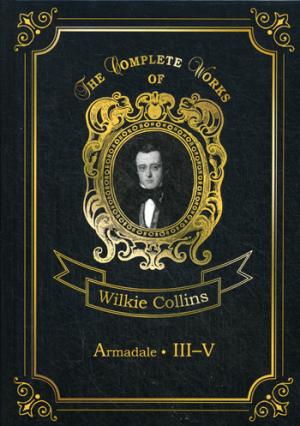 THE COMPLETE WORKS OF

Wilkie Collins

Armadale • III–V